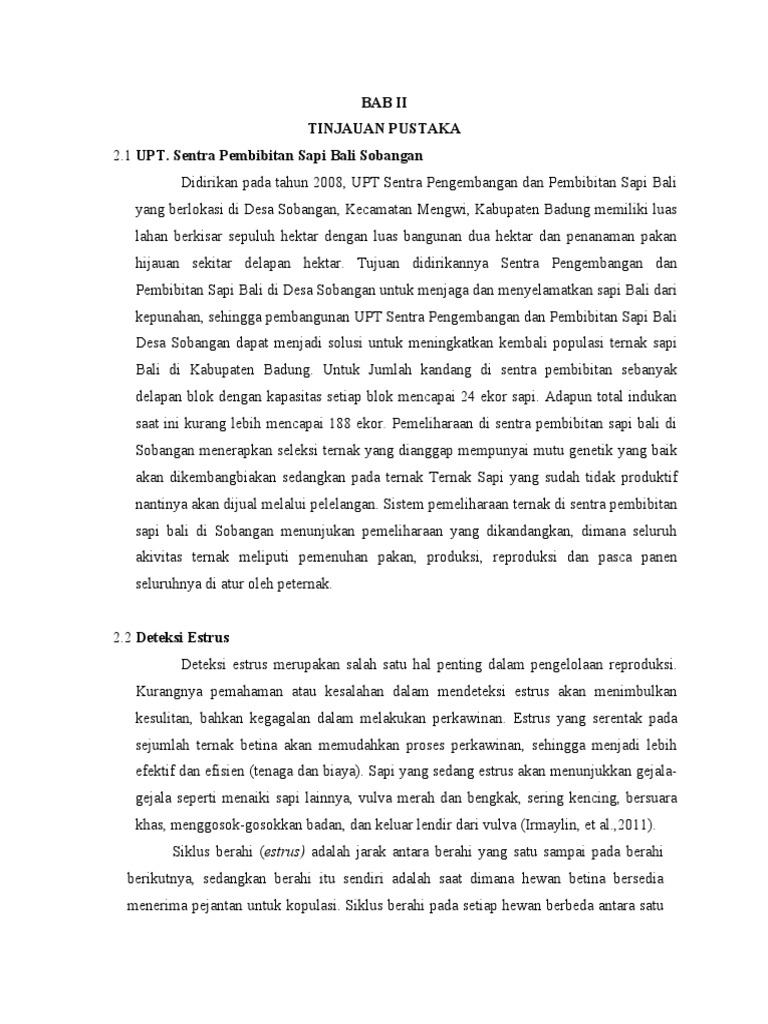 BAB II
TINJAUAN PUSTAKA

2.1 UPT. Sentra Pembibitan Sapi Bali Sobangan

Didirikan pada tahun 2008, UPT Sentra Pengembangan dan Pembibitan Sapi Bali yang berlokasi di Desa Sobangan, Kecamatan Mengwi, Kabupaten Badung memiliki luas lahan berkisar sepuluh hektar dengan luas bangunan dua hektar dan penanaman pakan hijauan sekitar delapan hektar. Tujuan didirikannya Sentra Pengembangan dan Pembibitan Sapi Bali di Desa Sobangan untuk menjaga dan menyelamatkan sapi Bali dari kepunahan, sehingga pembangunan UPT Sentra Pengembangan dan Pembibitan Sapi Bali Desa Sobangan dapat menjadi solusi untuk meningkatkan kembali populasi ternak sapi Bali di Kabupaten Badung. Untuk Jumlah kandang di sentra pembibitan sebanyak delapan blok dengan kapasitas setiap blok mencapai 24 ekor sapi. Adapun total indukan saat ini kurang lebih mencapai 188 ekor. Pemeliharaan di sentra pembibitan sapi bali di Sobangan menerapkan seleksi ternak yang dianggap mempunyai mutu genetik yang baik akan dikembangbiakan sedangkan pada ternak Ternak Sapi yang sudah tidak produktif nantinya akan dijual melalui pelelangan. Sistem pemeliharaan ternak di sentra pembibitan sapi bali di Sobangan menunjukan pemeliharaan yang dikandangkan, dimana seluruh akivitas ternak meliputi pemenuhan pakan, produksi, reproduksi dan pasca panen seluruhnya di atur oleh peternak.

2.2 Deteksi Estrus

Deteksi estrus merupakan salah satu hal penting dalam pengelolaan reproduksi. Kurangnya pemahaman atau kesalahan dalam mendeteksi estrus akan menimbulkan kesulitan, bahkan kegagalan dalam melakukan perkawinan. Estrus yang serentak pada sejumlah ternak betina akan memudahkan proses perkawinan, sehingga menjadi lebih efektif dan efisien (tenaga dan biaya). Sapi yang sedang estrus akan menunjukkan gejala-gejala seperti menaiki sapi lainnya, vulva merah dan bengkak, sering kencing, bersuara khas, menggosok-gosokkan badan, dan keluar lendir dari vulva (Irmaylin, et al.,2011).

Siklus berahi (estrus) adalah jarak antara berahi yang satu sampai pada berahi berikutnya, sedangkan berahi itu sendiri adalah saat dimana hewan betina bersedia menerima pejantan untuk kopulasi. Siklus berahi pada setiap hewan berbeda antara satu